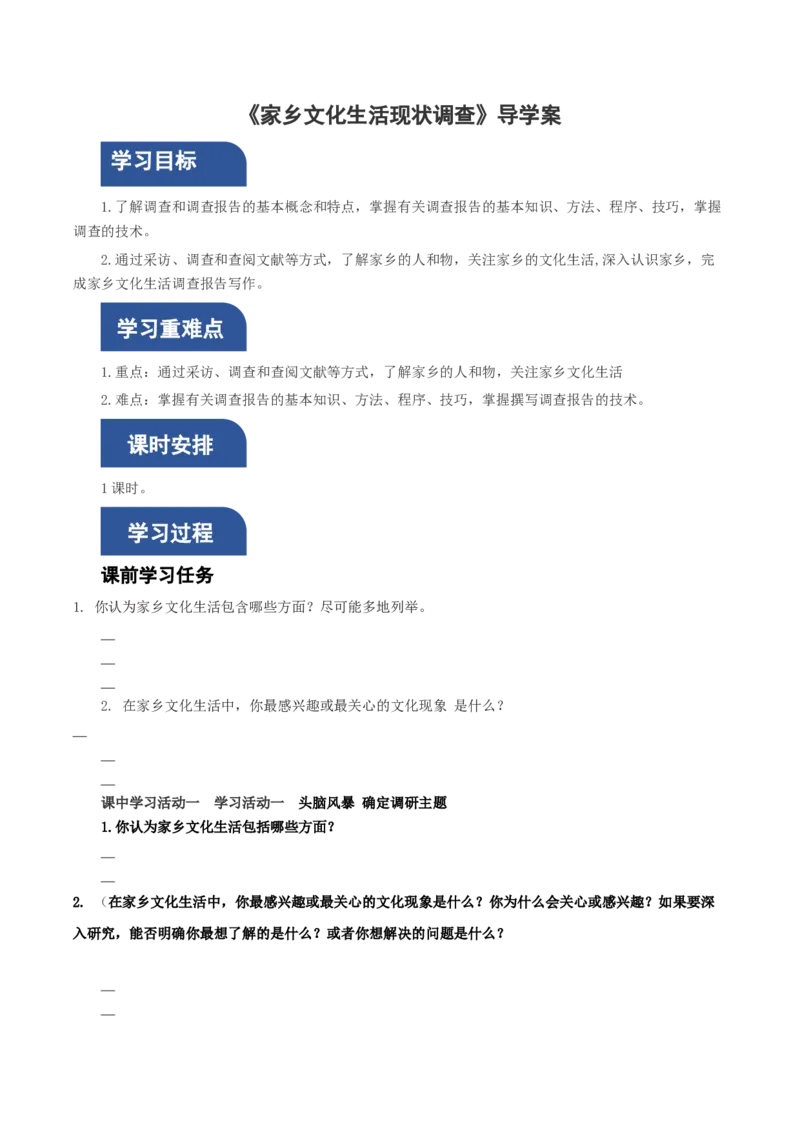 《家乡文化生活现状调查》导学案

学习目标

1.了解调查和调查报告的基本概念和特点，掌握有关调查报告的基本知识、方法、程序、技巧，掌握调查的技术。

2.通过采访、调查和查阅文献等方式，了解家乡的人和物，关注家乡的文化生活,深入认识家乡，完成家乡文化生活调查报告写作。

学习重难点

1.重点：通过采访、调查和查阅文献等方式，了解家乡的人和物，关注家乡文化生活

2.难点：掌握有关调查报告的基本知识、方法、程序、技巧，掌握撰写调查报告的技术。

课时安排

1课时。

学习过程

课前学习任务

1. 你认为家乡文化生活包含哪些方面？尽可能多地列举。

—

—

—

2. 在家乡文化生活中，你最感兴趣或最关心的文化现象 是什么？

—

—

—

课中学习活动一 学习活动一 头脑风暴 确定调研主题

1.你认为家乡文化生活包括哪些方面？

—

—

2. （在家乡文化生活中，你最感兴趣或最关心的文化现象是什么？你为什么会关心或感兴趣？如果要深入研究，能否明确你最想了解的是什么？或者你想解决的问题是什么？

—

—